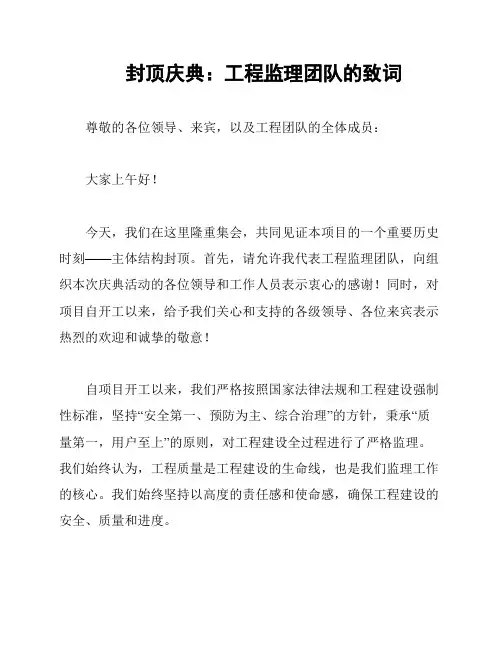 封顶庆典：工程监理团队的致词

尊敬的各位领导、来宾，以及工程团队的全体成员：

大家上午好！

今天，我们在这里隆重集会，共同见证本项目的一个重要历史时刻——主体结构封顶。首先，请允许我代表工程监理团队，向组织本次庆典活动的各位领导和工作人员表示衷心的感谢！同时，对项目自开工以来，给予我们关心和支持的各级领导、各位来宾表示热烈的欢迎和诚挚的敬意！

自项目开工以来，我们严格按照国家法律法规和工程建设强制性标准，坚持“安全第一、预防为主、综合治理”的方针，秉承“质量第一，用户至上”的原则，对工程建设全过程进行了严格监理。我们始终认为，工程质量是工程建设的生命线，也是我们监理工作的核心。我们始终坚持以高度的责任感和使命感，确保工程建设的安全、质量和进度。